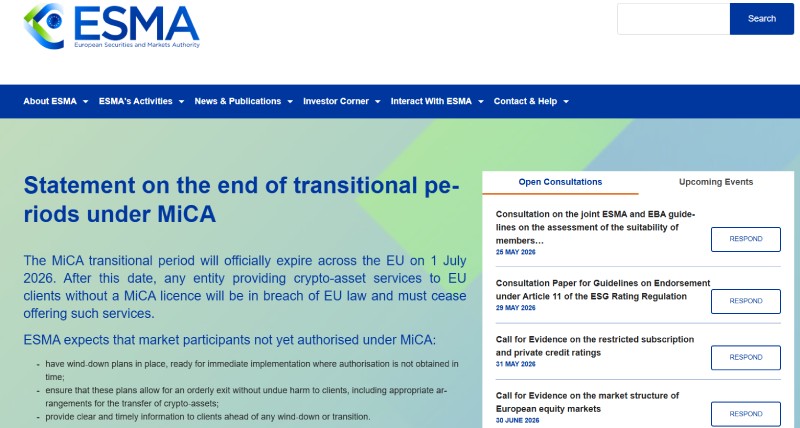 ESMA
European Securities and Markets Authority

Search

About ESMA ESMA's Activities News & Publications Investor Corner Interact With ESMA Contact & Help

Statement on the end of transitional periods under MiCA

The MiCA transitional period will officially expire across the EU on 1 July 2026. After this date, any entity providing crypto-asset services to EU clients without a MiCA licence will be in breach of EU law and must cease offering such services.

ESMA expects that market participants not yet authorised under MiCA:

- have wind-down plans in place, ready for immediate implementation where authorisation is not obtained in time;
- ensure that these plans allow for an orderly exit without undue harm to clients, including appropriate arrangements for the transfer of crypto-assets;
- provide clear and timely information to clients ahead of any wind-down or transition.

Open Consultations
Upcoming Events

Consultation on the joint ESMA and EBA guidelines on the assessment of the suitability of members...
25 MAY 2026
RESPOND

Consultation Paper for Guidelines on Endorsement under Article 11 of the ESG Rating Regulation
29 MAY 2026
RESPOND

Call for Evidence on the restricted subscription and private credit ratings
31 MAY 2026
RESPOND

Call for Evidence on the market structure of European equity markets
30 JUNE 2026
RESPOND